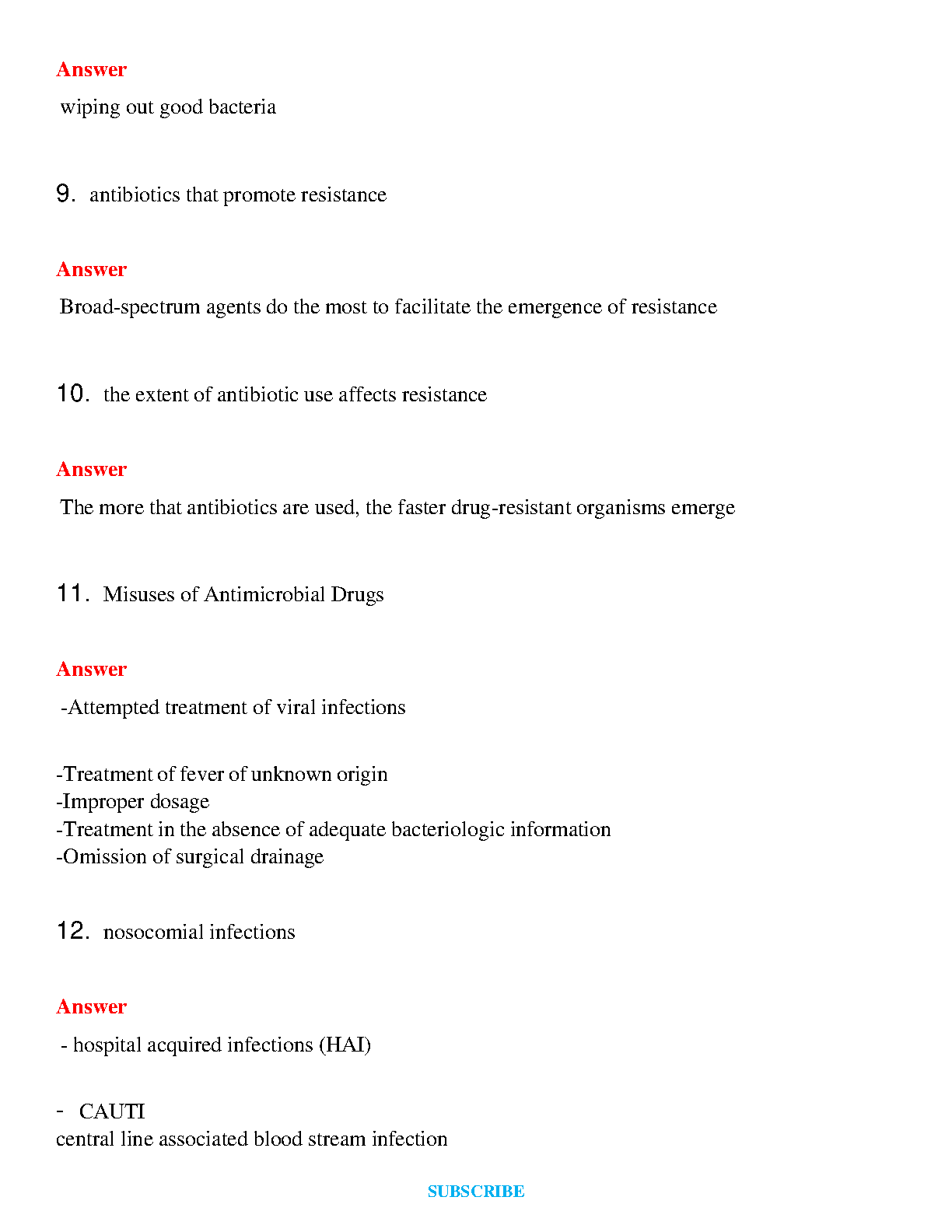 Answer

wiping out good bacteria

9. antibiotics that promote resistance

Answer

Broad-spectrum agents do the most to facilitate the emergence of resistance

10. the extent of antibiotic use affects resistance

Answer

The more that antibiotics are used, the faster drug-resistant organisms emerge

11. Misuses of Antimicrobial Drugs

Answer

-Attempted treatment of viral infections

-Treatment of fever of unknown origin
-Improper dosage
-Treatment in the absence of adequate bacteriologic information
-Omission of surgical drainage

12. nosocomial infections

Answer

- hospital acquired infections (HAI)

- CAUTI
central line associated blood stream infection

SUBSCRIBE